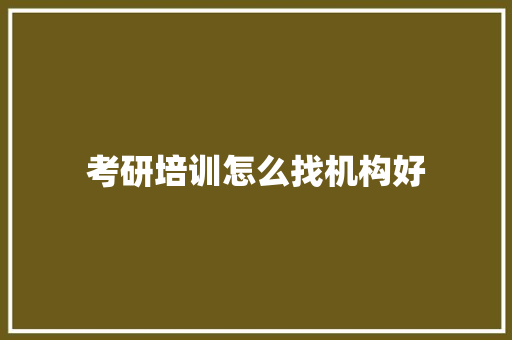 考研培训怎么找机构好